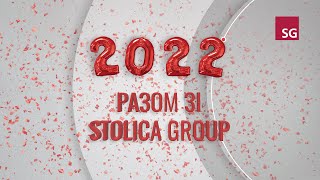 SG

2022

РАЗОМ ЗІ
STOLICA GROUP